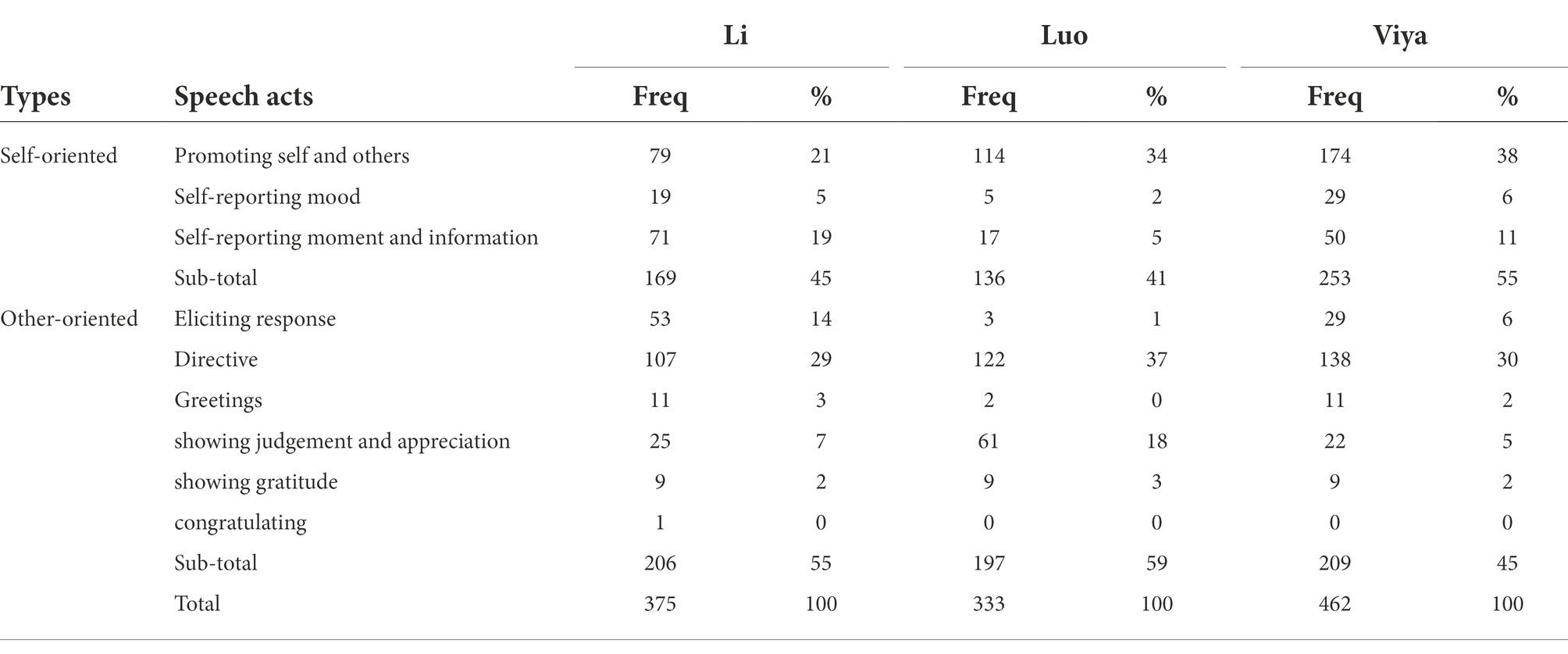 | | | Li | | Luo | | Viya | |
|---|---|---|---|---|---|---|---|
| Types | Speech acts | Freq | % | Freq | % | Freq | % |
| Self-oriented | Promoting self and others | 79 | 21 | 114 | 34 | 174 | 38 |
| | Self-reporting mood | 19 | 5 | 5 | 2 | 29 | 6 |
| | Self-reporting moment and information | 71 | 19 | 17 | 5 | 50 | 11 |
| | Sub-total | 169 | 45 | 136 | 41 | 253 | 55 |
| Other-oriented | Eliciting response | 53 | 14 | 3 | 1 | 29 | 6 |
| | Directive | 107 | 29 | 122 | 37 | 138 | 30 |
| | Greetings | 11 | 3 | 2 | 0 | 11 | 2 |
| | showing judgement and appreciation | 25 | 7 | 61 | 18 | 22 | 5 |
| | showing gratitude | 9 | 2 | 9 | 3 | 9 | 2 |
| | congratulating | 1 | 0 | 0 | 0 | 0 | 0 |
| | Sub-total | 206 | 55 | 197 | 59 | 209 | 45 |
| | Total | 375 | 100 | 333 | 100 | 462 | 100 |